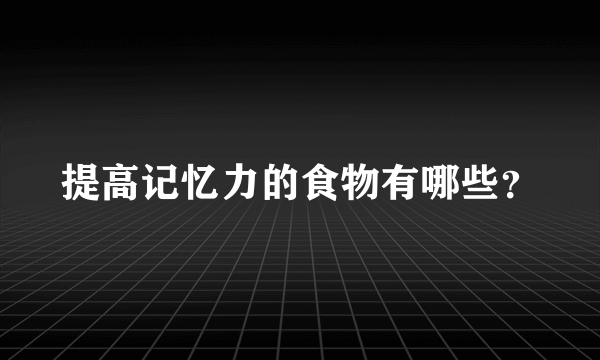 提高记忆力的食物有哪些？